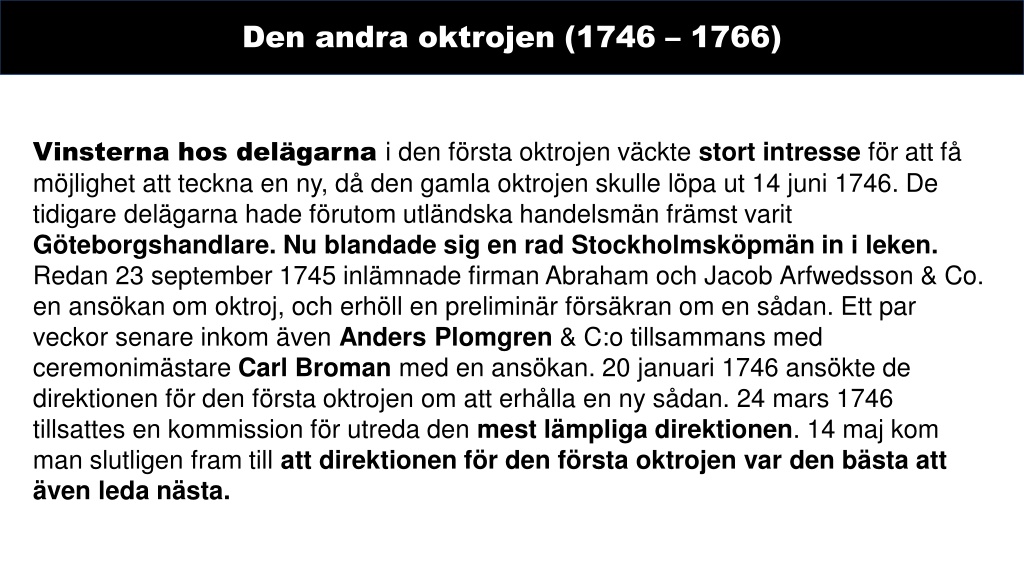 Den andra oktrojen (1746 – 1766)

Vinsterna hos delägarna i den första oktrojen väckte stort intresse för att få möjlighet att teckna en ny, då den gamla oktrojen skulle löpa ut 14 juni 1746. De tidigare delägarna hade förutom utländska handelsmän främst varit Göteborgshandlare. Nu blandade sig en rad Stockholmsköpmän in i leken. Redan 23 september 1745 inlämnade firman Abraham och Jacob Arfwedsson & Co. en ansökan om oktroj, och erhöll en preliminär försäkran om en sådan. Ett par veckor senare inkom även Anders Plomgren & C:o tillsammans med ceremonimästare Carl Broman med en ansökan. 20 januari 1746 ansökte de direktionen för den första oktrojen om att erhålla en ny sådan. 24 mars 1746 tillsattes en kommission för utreda den mest lämpliga direktionen. 14 maj kom man slutligen fram till att direktionen för den första oktrojen var den bästa att även leda nästa.